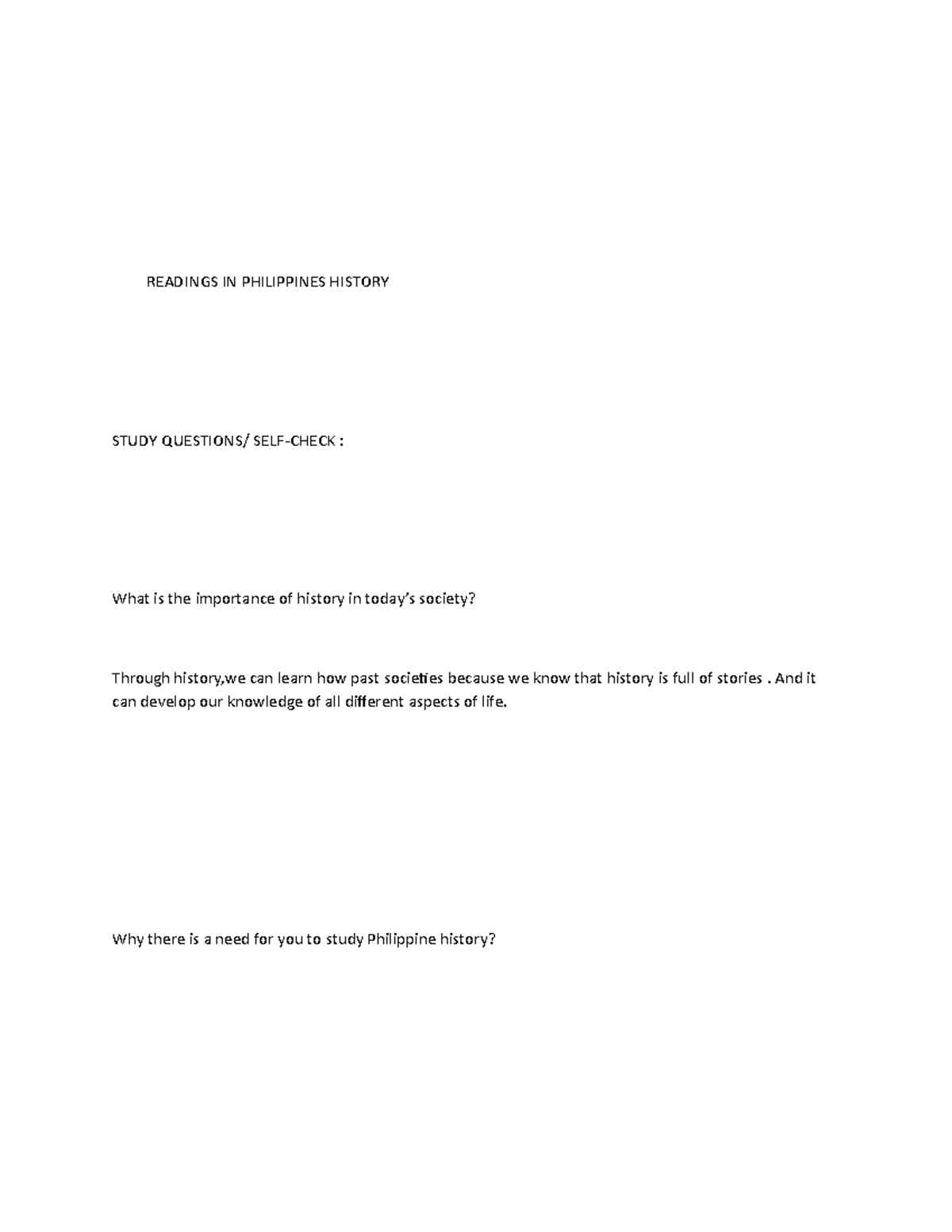 READINGS IN PHILIPPINES HISTORY

STUDY QUESTIONS/ SELF-CHECK :

What is the importance of history in today's society?

Through history,we can learn how past societies because we know that history is full of stories . And it can develop our knowledge of all different aspects of life.

Why there is a need for you to study Philippine history?